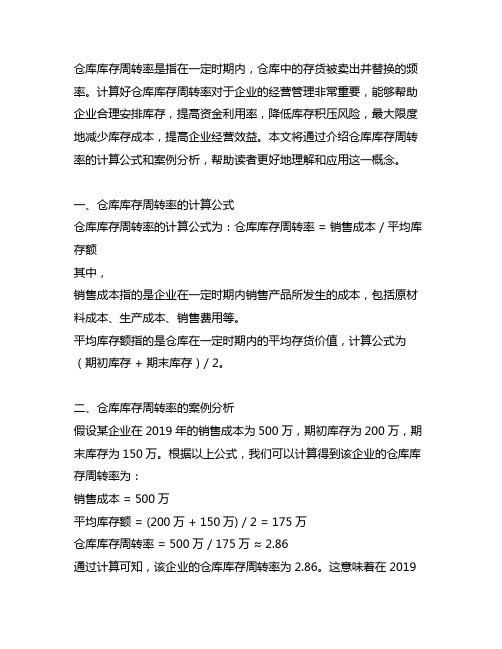 仓库库存周转率是指在一定时期内，仓库中的存货被卖出并替换的频率。计算好仓库库存周转率对于企业的经营管理非常重要，能够帮助企业合理安排库存，提高资金利用率，降低库存积压风险，最大限度地减少库存成本，提高企业经营效益。本文将通过介绍仓库库存周转率的计算公式和案例分析，帮助读者更好地理解和应用这一概念。

一、仓库库存周转率的计算公式
仓库库存周转率的计算公式为：仓库库存周转率 = 销售成本 / 平均库存额
其中，
销售成本指的是企业在一定时期内销售产品所发生的成本，包括原材料成本、生产成本、销售费用等。
平均库存额指的是仓库在一定时期内的平均存货价值，计算公式为（期初库存 + 期末库存）/ 2。

二、仓库库存周转率的案例分析
假设某企业在 2019 年的销售成本为 500 万，期初库存为 200 万，期末库存为 150 万。根据以上公式，我们可以计算得到该企业的仓库库存周转率为：
销售成本 = 500 万
平均库存额 = (200 万 + 150 万) / 2 = 175 万
仓库库存周转率 = 500 万 / 175 万 ≈ 2.86
通过计算可知，该企业的仓库库存周转率为 2.86。这意味着在 2019